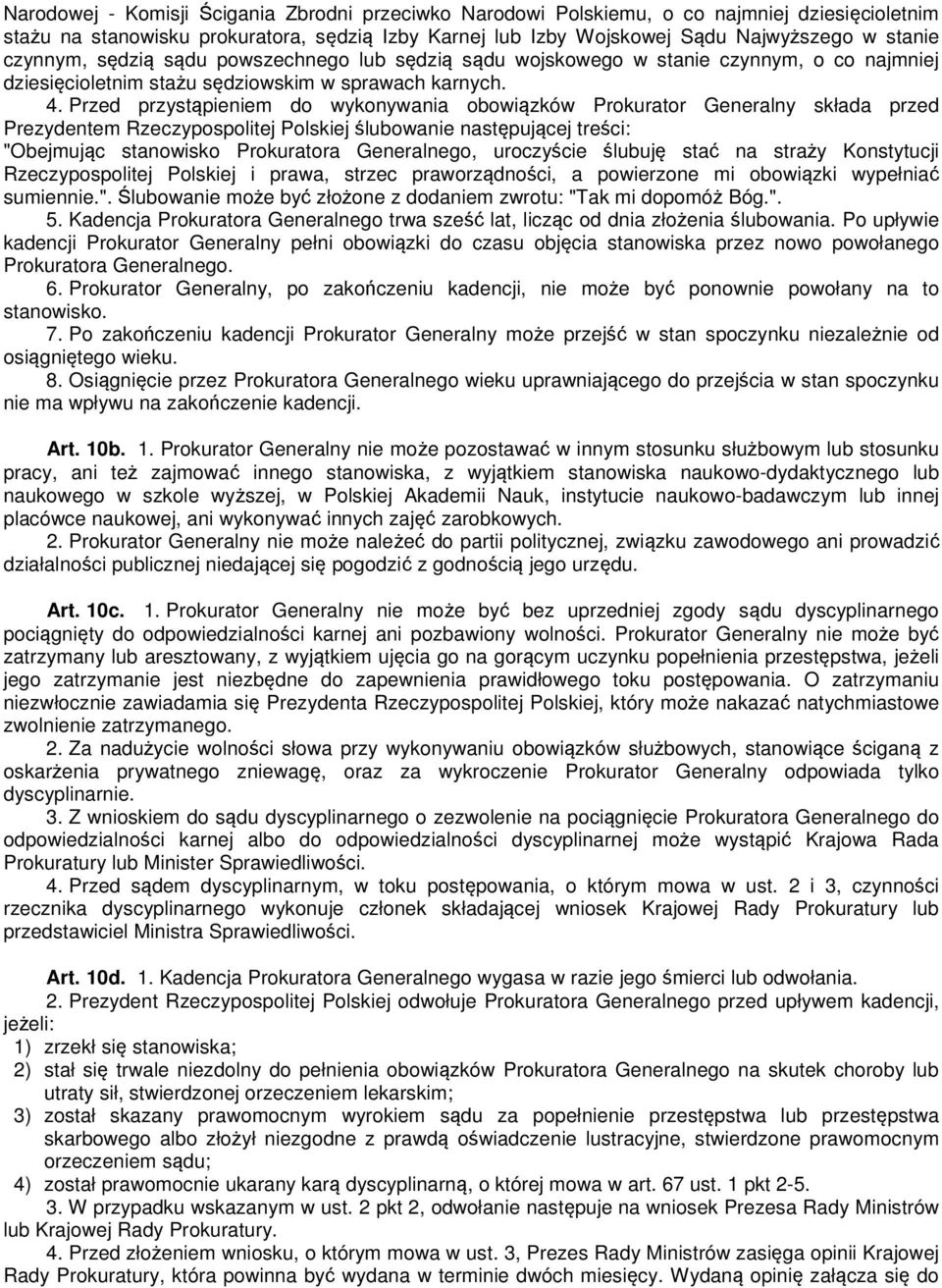 Narodowej - Komisji Ścigania Zbrodni przeciwko Narodowi Polskiemu, o co najmniej dziesięcioletnim stażu na stanowisku prokuratora, sędzią Izby Karnej lub Izby Wojskowej Sądu Najwyższego w stanie czynnym, sędzią sądu powszechnego lub sędzią sądu wojskowego w stanie czynnym, o co najmniej dziesięcioletnim stażu sędziowskim w sprawach karnych.

4. Przed przystąpieniem do wykonywania obowiązków Prokurator Generalny składa przed Prezydentem Rzeczypospolitej Polskiej ślubowanie następującej treści:
"Obejmując stanowisko Prokuratora Generalnego, uroczyście ślubuję stać na straży Konstytucji Rzeczypospolitej Polskiej i prawa, strzec praworządności, a powierzone mi obowiązki wypełniać sumiennie.". Ślubowanie może być złożone z dodaniem zwrotu: "Tak mi dopomóż Bóg.".

5. Kadencja Prokuratora Generalnego trwa sześć lat, licząc od dnia złożenia ślubowania. Po upływie kadencji Prokurator Generalny pełni obowiązki do czasu objęcia stanowiska przez nowo powołanego Prokuratora Generalnego.

6. Prokurator Generalny, po zakończeniu kadencji, nie może być ponownie powołany na to stanowisko.

7. Po zakończeniu kadencji Prokurator Generalny może przejść w stan spoczynku niezależnie od osiągniętego wieku.

8. Osiągnięcie przez Prokuratora Generalnego wieku uprawniającego do przejścia w stan spoczynku nie ma wpływu na zakończenie kadencji.

Art. 10b. 1. Prokurator Generalny nie może pozostawać w innym stosunku służbowym lub stosunku pracy, ani też zajmować innego stanowiska, z wyjątkiem stanowiska naukowo-dydaktycznego lub naukowego w szkole wyższej, w Polskiej Akademii Nauk, instytucie naukowo-badawczym lub innej placówce naukowej, ani wykonywać innych zajęć zarobkowych.

2. Prokurator Generalny nie może należeć do partii politycznej, związku zawodowego ani prowadzić działalności publicznej niedającej się pogodzić z godnością jego urzędu.

Art. 10c. 1. Prokurator Generalny nie może być bez uprzedniej zgody sądu dyscyplinarnego pociągnięty do odpowiedzialności karnej ani pozbawiony wolności. Prokurator Generalny nie może być zatrzymany lub aresztowany, z wyjątkiem ujęcia go na gorącym uczynku popełnienia przestępstwa, jeżeli jego zatrzymanie jest niezbędne do zapewnienia prawidłowego toku postępowania. O zatrzymaniu niezwłocznie zawiadamia się Prezydenta Rzeczypospolitej Polskiej, który może nakazać natychmiastowe zwolnienie zatrzymanego.

2. Za nadużycie wolności słowa przy wykonywaniu obowiązków służbowych, stanowiące ściganą z oskarżenia prywatnego zniewagę, oraz za wykroczenie Prokurator Generalny odpowiada tylko dyscyplinarnie.

3. Z wnioskiem do sądu dyscyplinarnego o zezwolenie na pociągnięcie Prokuratora Generalnego do odpowiedzialności karnej albo do odpowiedzialności dyscyplinarnej może wystąpić Krajowa Rada Prokuratury lub Minister Sprawiedliwości.

4. Przed sądem dyscyplinarnym, w toku postępowania, o którym mowa w ust. 2 i 3, czynności rzecznika dyscyplinarnego wykonuje członek składający wniosek Krajowej Rady Prokuratury lub przedstawiciel Ministra Sprawiedliwości.

Art. 10d. 1. Kadencja Prokuratora Generalnego wygasa w razie jego śmierci lub odwołania.

2. Prezydent Rzeczypospolitej Polskiej odwołuje Prokuratora Generalnego przed upływem kadencji, jeżeli:
1) zrzekł się stanowiska;
2) stał się trwale niezdolny do pełnienia obowiązków Prokuratora Generalnego na skutek choroby lub utraty sił, stwierdzonej orzeczeniem lekarskim;
3) został skazany prawomocnym wyrokiem sądu za popełnienie przestępstwa lub przestępstwa skarbowego albo złożył niezgodne z prawdą oświadczenie lustracyjne, stwierdzone prawomocnym orzeczeniem sądu;
4) został prawomocnie ukarany karą dyscyplinarną, o której mowa w art. 67 ust. 1 pkt 2-5.

3. W przypadku wskazanym w ust. 2 pkt 2, odwołanie następuje na wniosek Prezesa Rady Ministrów lub Krajowej Rady Prokuratury.

4. Przed złożeniem wniosku, o którym mowa w ust. 3, Prezes Rady Ministrów zasięga opinii Krajowej Rady Prokuratury, która powinna być wydana w terminie dwóch miesięcy. Wydaną opinię załącza się do